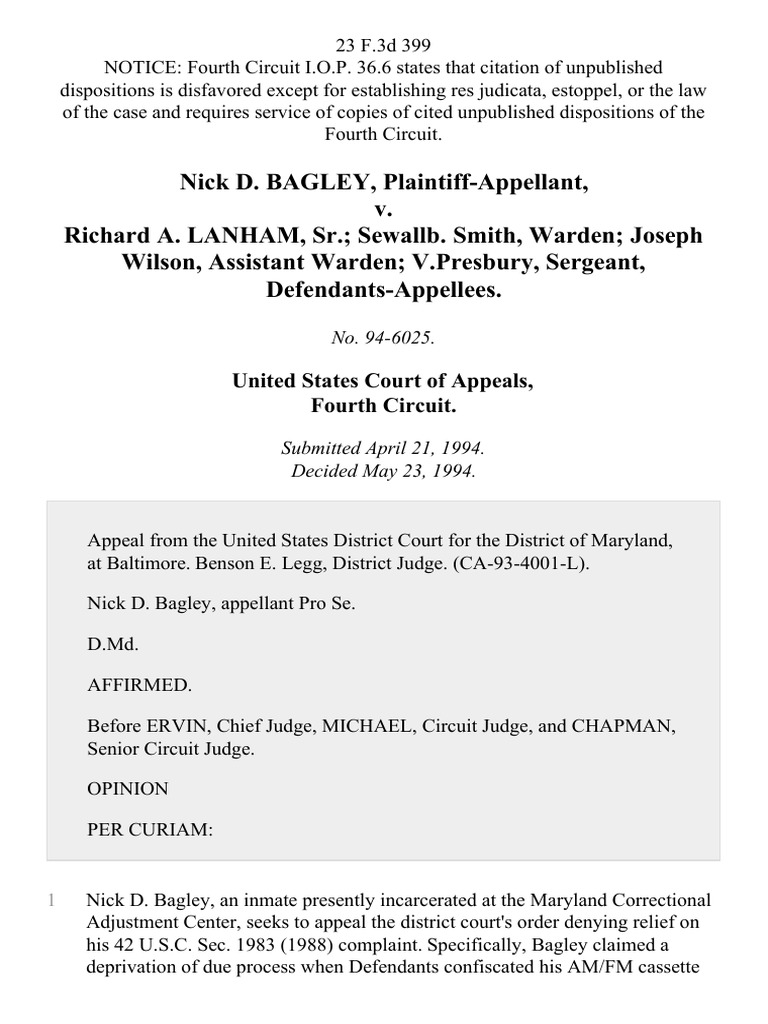 23 F.3d 399
NOTICE: Fourth Circuit I.O.P. 36.6 states that citation of unpublished dispositions is disfavored except for establishing res judicata, estoppel, or the law of the case and requires service of copies of cited unpublished dispositions of the Fourth Circuit.

Nick D. BAGLEY, Plaintiff-Appellant,
v.
Richard A. LANHAM, Sr.; Sewallb. Smith, Warden; Joseph Wilson, Assistant Warden; V.Presbury, Sergeant, Defendants-Appellees.

No. 94-6025.

United States Court of Appeals,
Fourth Circuit.

Submitted April 21, 1994.
Decided May 23, 1994.

Appeal from the United States District Court for the District of Maryland, at Baltimore. Benson E. Legg, District Judge. (CA-93-4001-L).

Nick D. Bagley, appellant Pro Se.

D.Md.

AFFIRMED.

Before ERVIN, Chief Judge, MICHAEL, Circuit Judge, and CHAPMAN, Senior Circuit Judge.

OPINION

PER CURIAM:

1 Nick D. Bagley, an inmate presently incarcerated at the Maryland Correctional Adjustment Center, seeks to appeal the district court's order denying relief on his 42 U.S.C. Sec. 1983 (1988) complaint. Specifically, Bagley claimed a deprivation of due process when Defendants confiscated his AM/FM cassette